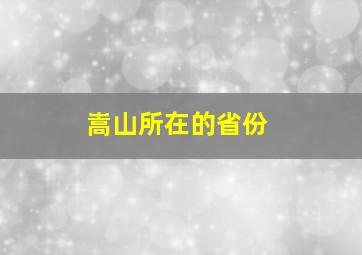 嵩山所在的省份